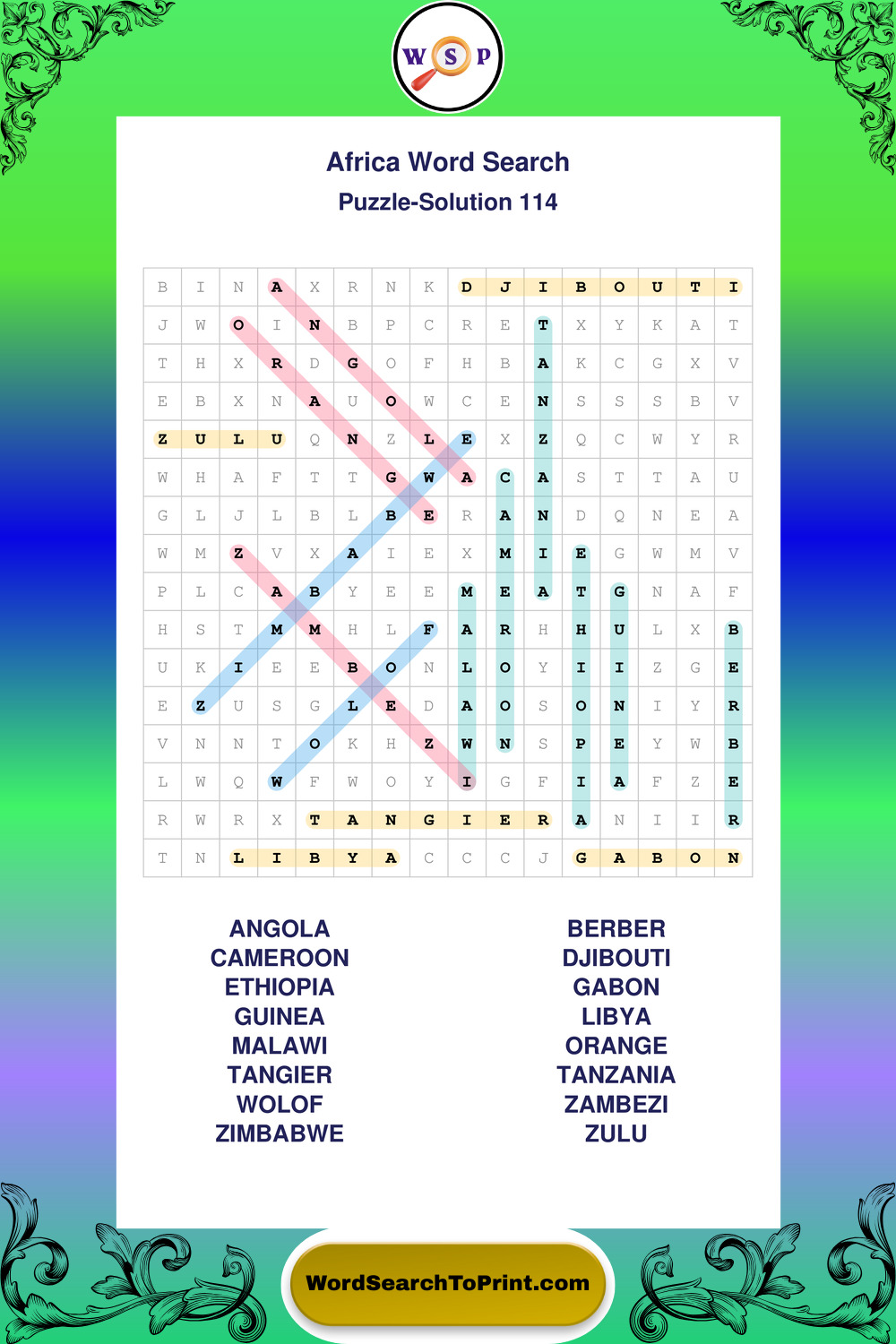 W S P

Africa Word Search

Puzzle-Solution 114

| B | I | N | A | X | R | N | K | D | J | I | B | O | U | T | I |
|---|---|---|---|---|---|---|---|---|---|---|---|---|---|---|---|
| J | W | O | I | N | B | P | C | R | E | T | X | Y | K | A | T |
| T | H | X | R | D | G | O | F | H | B | A | K | C | G | X | V |
| E | B | X | N | A | U | O | W | C | E | N | S | S | S | B | V |
| Z | U | L | U | Q | N | Z | L | E | X | Z | Q | C | W | Y | R |
| W | H | A | F | T | T | G | W | A | C | A | S | T | T | A | U |
| G | L | J | L | B | L | B | E | R | A | N | D | Q | N | E | A |
| W | M | Z | V | X | A | I | E | X | M | I | E | G | W | M | V |
| P | L | C | A | B | Y | E | E | M | E | A | T | G | N | A | F |
| H | S | T | M | M | H | L | F | A | R | H | H | U | L | X | B |
| U | K | I | E | E | B | O | N | L | O | Y | I | I | Z | G | E |
| E | Z | U | S | G | L | E | D | A | O | S | O | N | I | Y | R |
| V | N | N | T | O | K | H | Z | W | N | S | P | E | Y | W | B |
| L | W | Q | W | F | W | O | Y | I | G | F | I | A | F | Z | E |
| R | W | R | X | T | A | N | G | I | E | R | A | N | I | I | R |
| T | N | L | I | B | Y | A | C | C | C | J | G | A | B | O | N |

ANGOLA
CAMEROON
ETHIOPIA
GUINEA
MALAWI
TANGIER
WOLOF
ZIMBABWE

BERBER
DJIBOUTI
GABON
LIBYA
ORANGE
TANZANIA
ZAMBEZI
ZULU

WordSearchToPrint.com